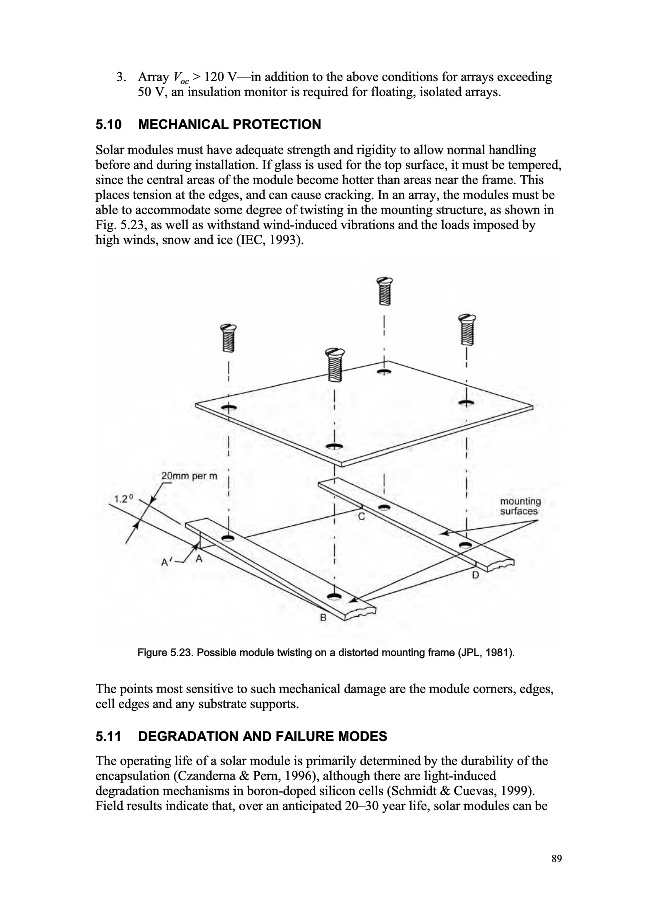 3. Array $V_{oc}$ > 120 V—in addition to the above conditions for arrays exceeding 50 V, an insulation monitor is required for floating, isolated arrays.

5.10 MECHANICAL PROTECTION

Solar modules must have adequate strength and rigidity to allow normal handling before and during installation. If glass is used for the top surface, it must be tempered, since the central areas of the module become hotter than areas near the frame. This places tension at the edges, and can cause cracking. In an array, the modules must be able to accommodate some degree of twisting in the mounting structure, as shown in Fig. 5.23, as well as withstand wind-induced vibrations and the loads imposed by high winds, snow and ice (IEC, 1993).

20mm per m
1.2°
A'
A
B
C
D
mounting surfaces

Figure 5.23. Possible module twisting on a distorted mounting frame (JPL, 1981).

The points most sensitive to such mechanical damage are the module corners, edges, cell edges and any substrate supports.

5.11 DEGRADATION AND FAILURE MODES

The operating life of a solar module is primarily determined by the durability of the encapsulation (Czanderna & Pern, 1996), although there are light-induced degradation mechanisms in boron-doped silicon cells (Schmidt & Cuevas, 1999). Field results indicate that, over an anticipated 20–30 year life, solar modules can be

89